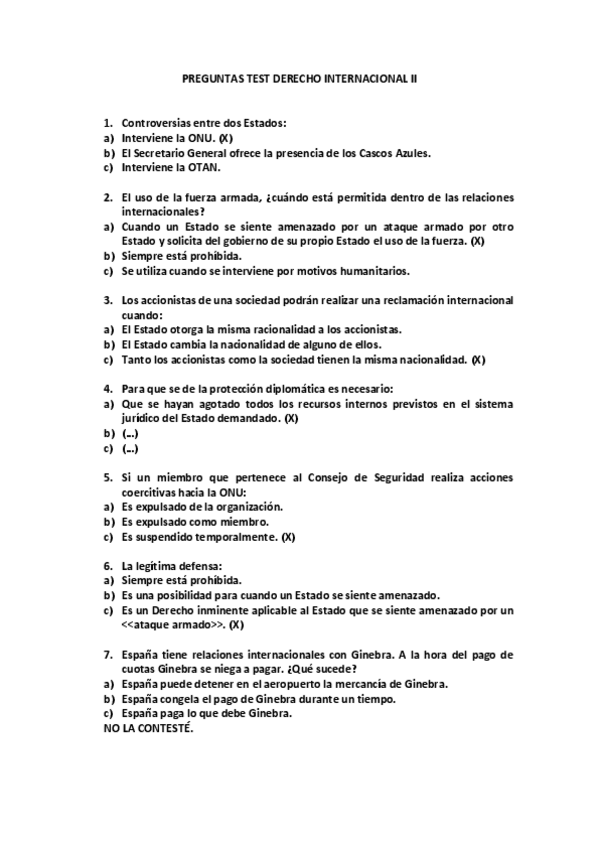 PREGUNTAS TEST DERECHO INTERNACIONAL II

1. Controversias entre dos Estados:
a) Interviene la ONU. (X)
b) El Secretario General ofrece la presencia de los Cascos Azules.
c) Interviene la OTAN.

2. El uso de la fuerza armada, ¿cuándo está permitida dentro de las relaciones internacionales?
a) Cuando un Estado se siente amenazado por un ataque armado por otro Estado y solicita del gobierno de su propio Estado el uso de la fuerza. (X)
b) Siempre está prohibida.
c) Se utiliza cuando se interviene por motivos humanitarios.

3. Los accionistas de una sociedad podrán realizar una reclamación internacional cuando:
a) El Estado otorga la misma racionalidad a los accionistas.
b) El Estado cambia la nacionalidad de alguno de ellos.
c) Tanto los accionistas como la sociedad tienen la misma nacionalidad. (X)

4. Para que se de la protección diplomática es necesario:
a) Que se hayan agotado todos los recursos internos previstos en el sistema jurídico del Estado demandado. (X)
b) (...)
c) (...)

5. Si un miembro que pertenece al Consejo de Seguridad realiza acciones coercitivas hacia la ONU:
a) Es expulsado de la organización.
b) Es expulsado como miembro.
c) Es suspendido temporalmente. (X)

6. La legítima defensa:
a) Siempre está prohibida.
b) Es una posibilidad para cuando un Estado se siente amenazado.
c) Es un Derecho inminente aplicable al Estado que se siente amenazado por un <<ataque armado>>. (X)

7. España tiene relaciones internacionales con Ginebra. A la hora del pago de cuotas Ginebra se niega a pagar. ¿Qué sucede?
a) España puede detener en el aeropuerto la mercancía de Ginebra.
b) España congela el pago de Ginebra durante un tiempo.
c) España paga lo que debe Ginebra.
NO LA CONTESTÉ.